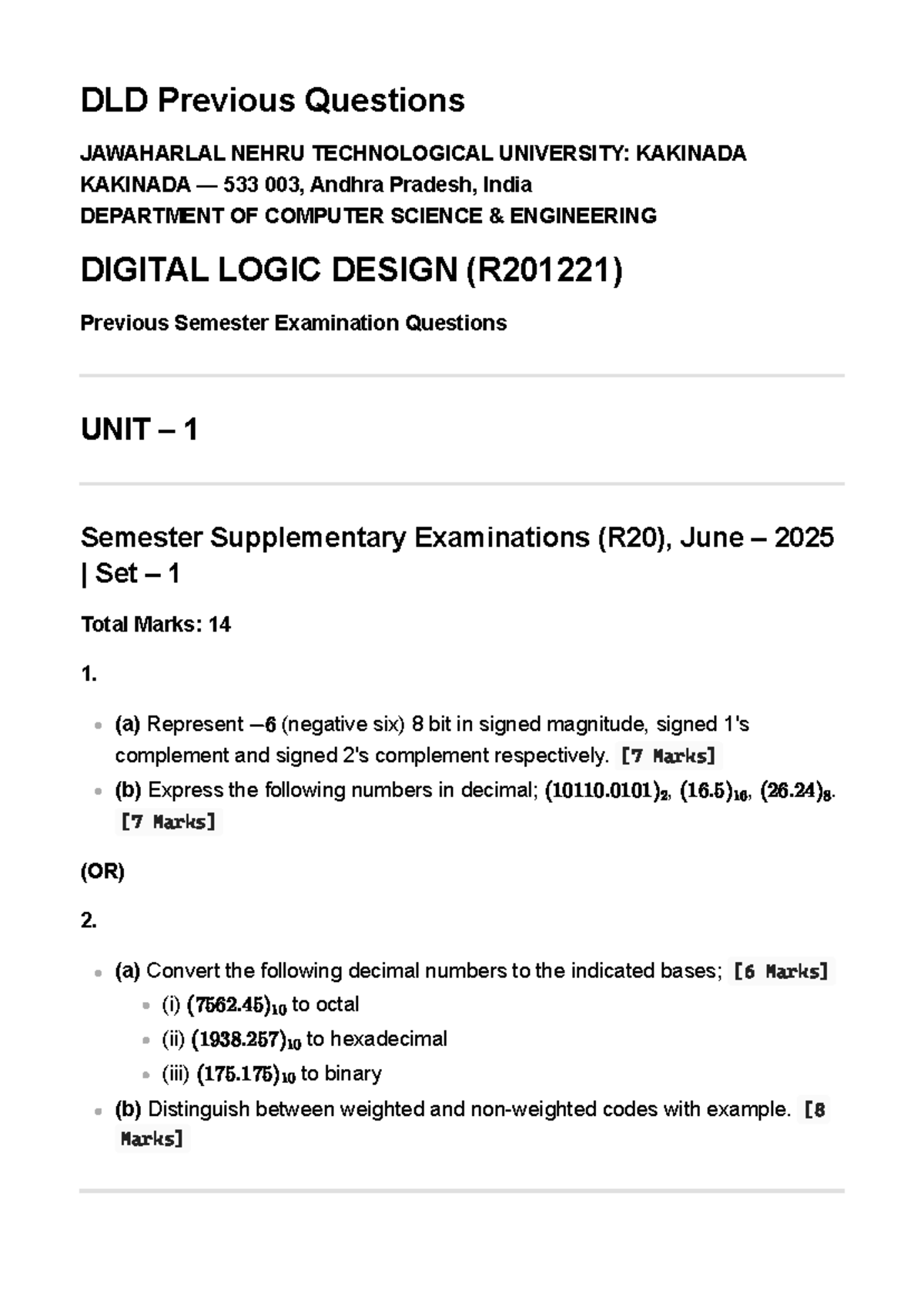 DLD Previous Questions

JAWAHARLAL NEHRU TECHNOLOGICAL UNIVERSITY: KAKINADA
KAKINADA — 533 003, Andhra Pradesh, India
DEPARTMENT OF COMPUTER SCIENCE & ENGINEERING

DIGITAL LOGIC DESIGN (R201221)

Previous Semester Examination Questions

UNIT – 1

Semester Supplementary Examinations (R20), June – 2025 | Set – 1

Total Marks: 14

1.

• (a) Represent $-6$ (negative six) 8 bit in signed magnitude, signed 1's complement and signed 2's complement respectively. [7 Marks]
• (b) Express the following numbers in decimal; $(10110.0101)_2$, $(16.5)_{16}$, $(26.24)_8$. [7 Marks]

(OR)

2.

• (a) Convert the following decimal numbers to the indicated bases; [6 Marks]
• (i) $(7562.45)_{10}$ to octal
• (ii) $(1938.257)_{10}$ to hexadecimal
• (iii) $(175.175)_{10}$ to binary
• (b) Distinguish between weighted and non-weighted codes with example. [8 Marks]